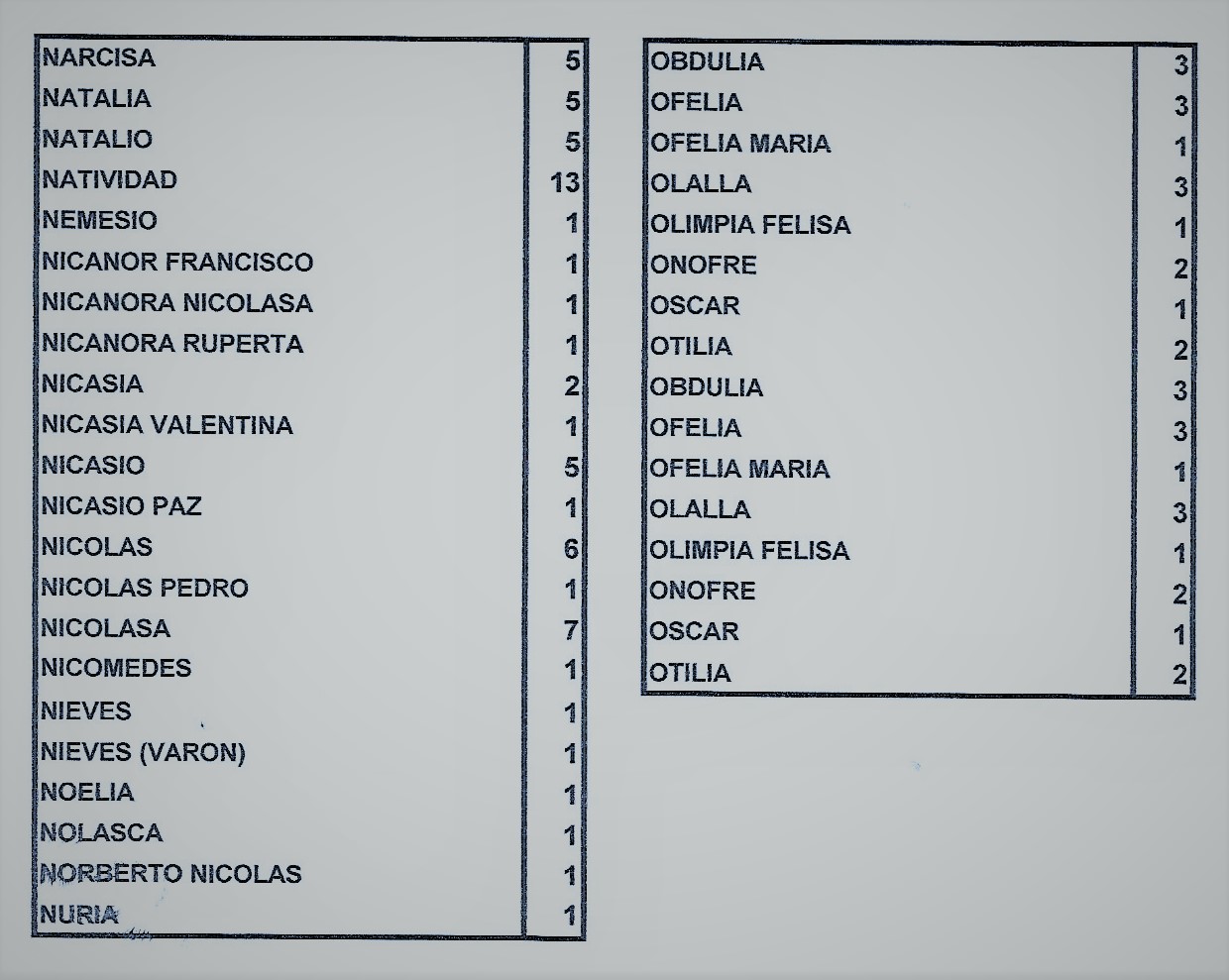 | NARCISA | 5 |
|---|---|
| NATALIA | 5 |
| NATALIO | 5 |
| NATIVIDAD | 13 |
| NEMESIO | 1 |
| NICANOR FRANCISCO | 1 |
| NICANORA NICOLASA | 1 |
| NICANORA RUPERTA | 1 |
| NICASIA | 2 |
| NICASIA VALENTINA | 1 |
| NICASIO | 5 |
| NICASIO PAZ | 1 |
| NICOLAS | 6 |
| NICOLAS PEDRO | 1 |
| NICOLASA | 7 |
| NICOMEDES | 1 |
| NIEVES | 1 |
| NIEVES (VARON) | 1 |
| NOELIA | 1 |
| NOLASCA | 1 |
| NORBERTO NICOLAS | 1 |
| NURIA | 1 |

| OBDULIA | 3 |
|---|---|
| OFELIA | 3 |
| OFELIA MARIA | 1 |
| OLALLA | 3 |
| OLIMPIA FELISA | 1 |
| ONOFRE | 2 |
| OSCAR | 1 |
| OTILIA | 2 |
| OBDULIA | 3 |
| OFELIA | 3 |
| OFELIA MARIA | 1 |
| OLALLA | 3 |
| OLIMPIA FELISA | 1 |
| ONOFRE | 2 |
| OSCAR | 1 |
| OTILIA | 2 |